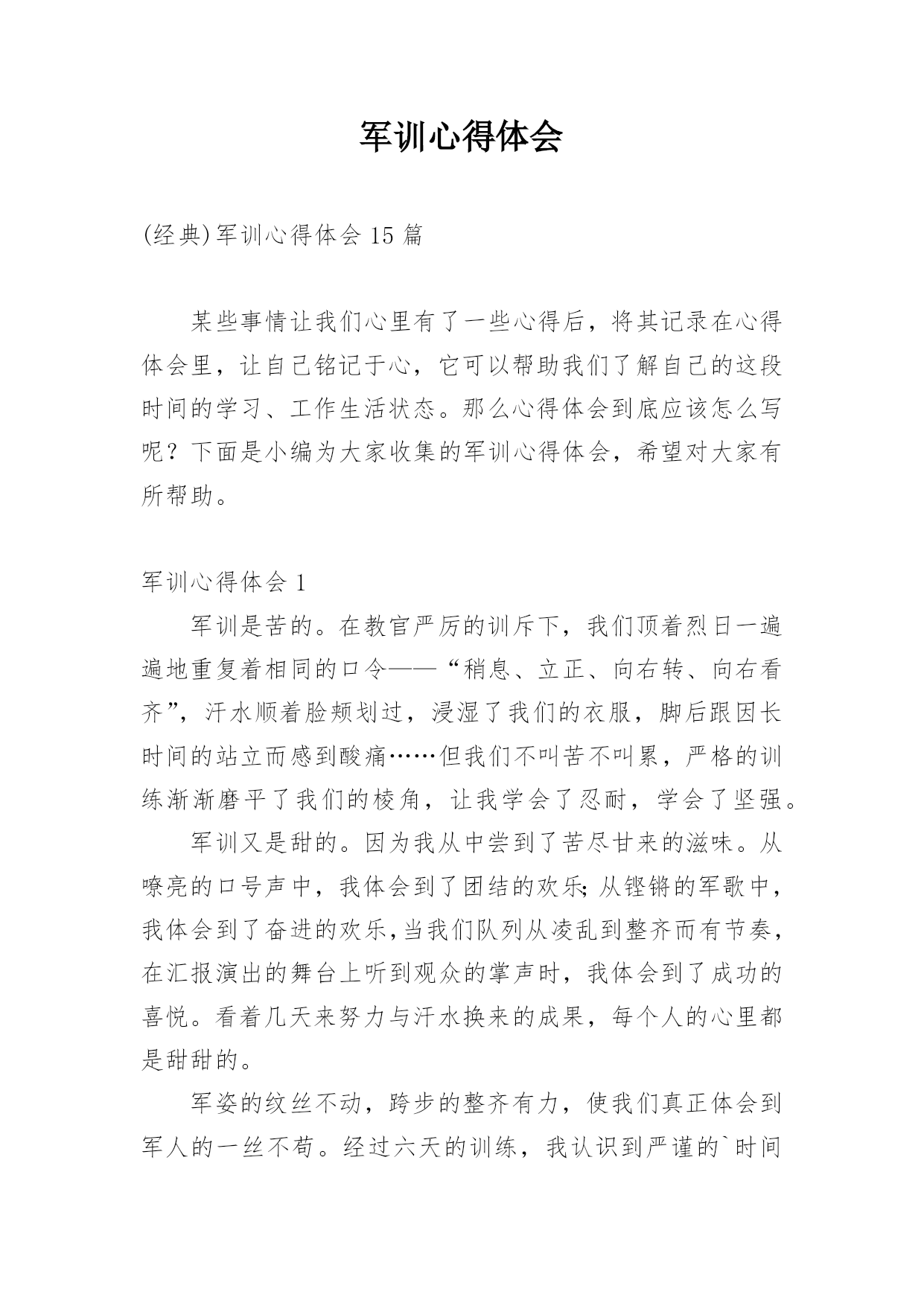 军训心得体会

(经典)军训心得体会 15 篇

某些事情让我们心里有了一些心得后，将其记录在心得体会里，让自己铭记于心，它可以帮助我们了解自己的这段时间的学习、工作生活状态。那么心得体会到底应该怎么写呢？下面是小编为大家收集的军训心得体会，希望对大家有所帮助。

军训心得体会 1

军训是苦的。在教官严厉的训斥下，我们顶着烈日一遍遍地重复着相同的口令——“稍息、立正、向右转、向右看齐”，汗水顺着脸颊划过，浸湿了我们的衣服，脚后跟因长时间的站立而感到酸痛……但我们不叫苦不叫累，严格的训练渐渐磨平了我们的棱角，让我学会了忍耐，学会了坚强。

军训又是甜的。因为我从中尝到了苦尽甘来的滋味。从嘹亮的口号声中，我体会到了团结的欢乐;从铿锵的军歌中，我体会到了奋进的欢乐,当我们队列从凌乱到整齐而有节奏，在汇报演出的舞台上听到观众的掌声时，我体会到了成功的喜悦。看着几天来努力与汗水换来的成果，每个人的心里都是甜甜的。

军姿的纹丝不动，跨步的整齐有力，使我们真正体会到军人的一丝不苟。经过六天的训练，我认识到严谨的`时间